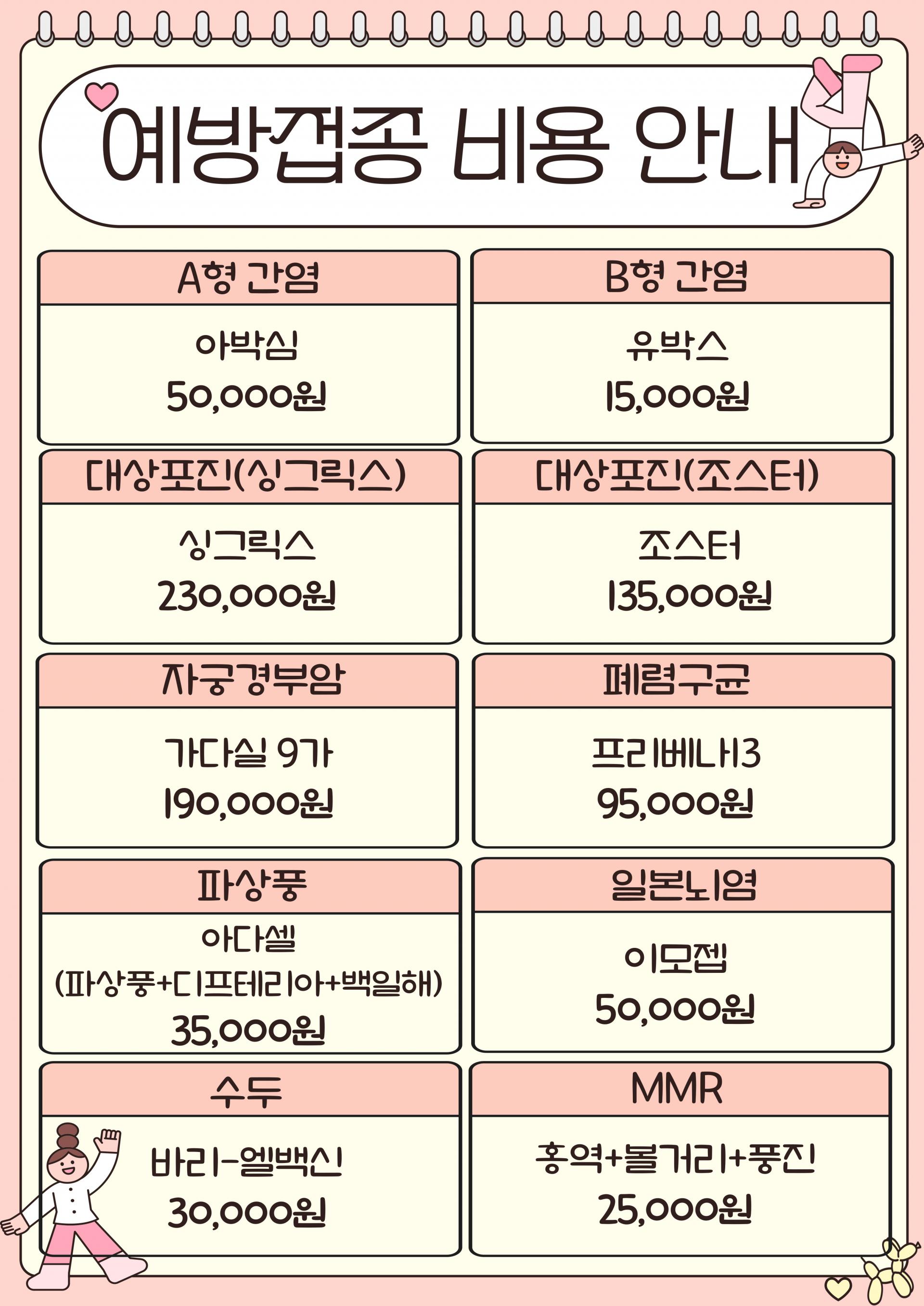 예방접종 비용 안내

A형 간염
아박심
50,000원

B형 간염
유박스
15,000원

대상포진(싱그릭스)
싱그릭스
230,000원

대상포진(조스터)
조스터
135,000원

자궁경부암
가다실 9가
190,000원

폐렴구균
프리베나13
95,000원

파상풍
아다셀
(파상풍+디프테리아+백일해)
35,000원

일본뇌염
이모젭
50,000원

수두
바리-엘백신
30,000원

MMR
홍역+볼거리+풍진
25,000원